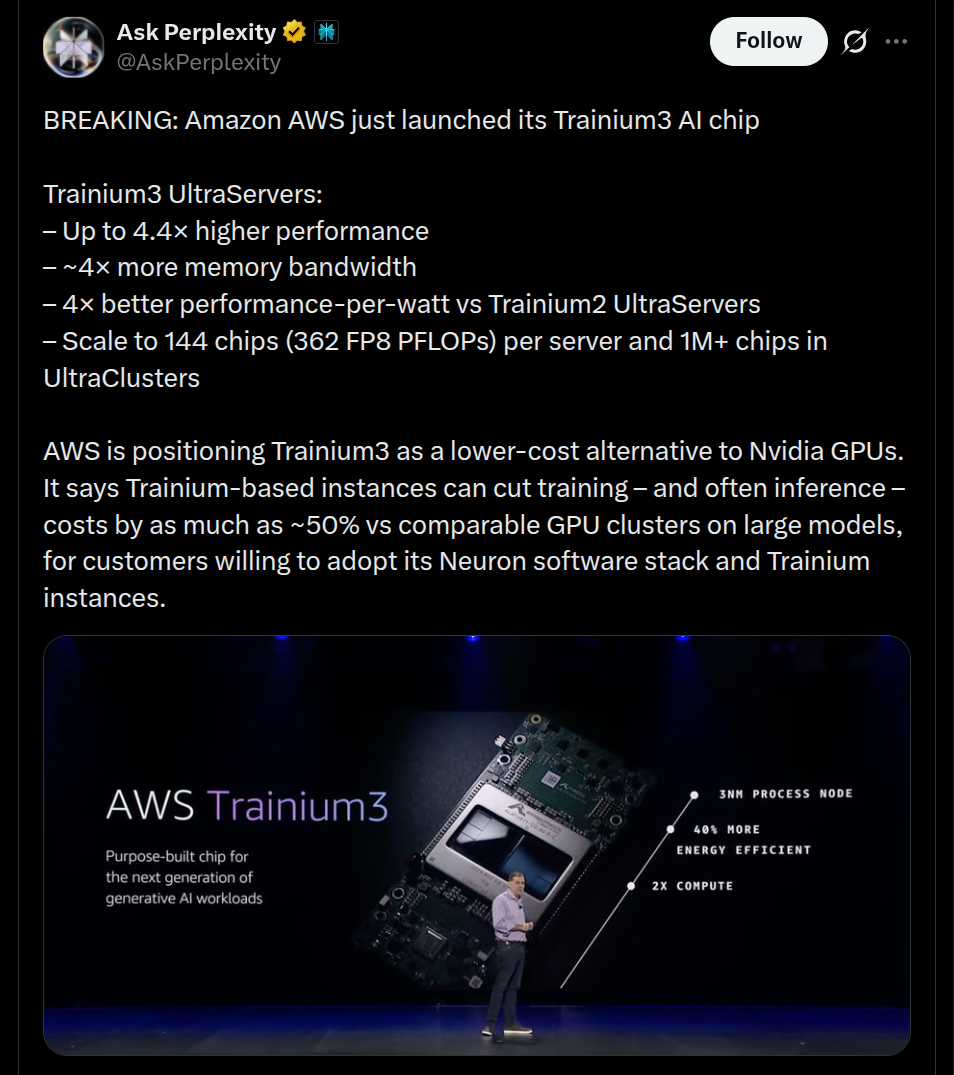 Ask Perplexity
@AskPerplexity
Follow

BREAKING: Amazon AWS just launched its Trainium3 AI chip

Trainium3 UltraServers:
– Up to 4.4× higher performance
– ~4× more memory bandwidth
– 4× better performance-per-watt vs Trainium2 UltraServers
– Scale to 144 chips (362 FP8 PFLOPs) per server and 1M+ chips in UltraClusters

AWS is positioning Trainium3 as a lower-cost alternative to Nvidia GPUs. It says Trainium-based instances can cut training – and often inference – costs by as much as ~50% vs comparable GPU clusters on large models, for customers willing to adopt its Neuron software stack and Trainium instances.

AWS Trainium3

Purpose-built chip for the next generation of generative AI workloads

3NM PROCESS NODE

40% MORE ENERGY EFFICIENT

2X COMPUTE